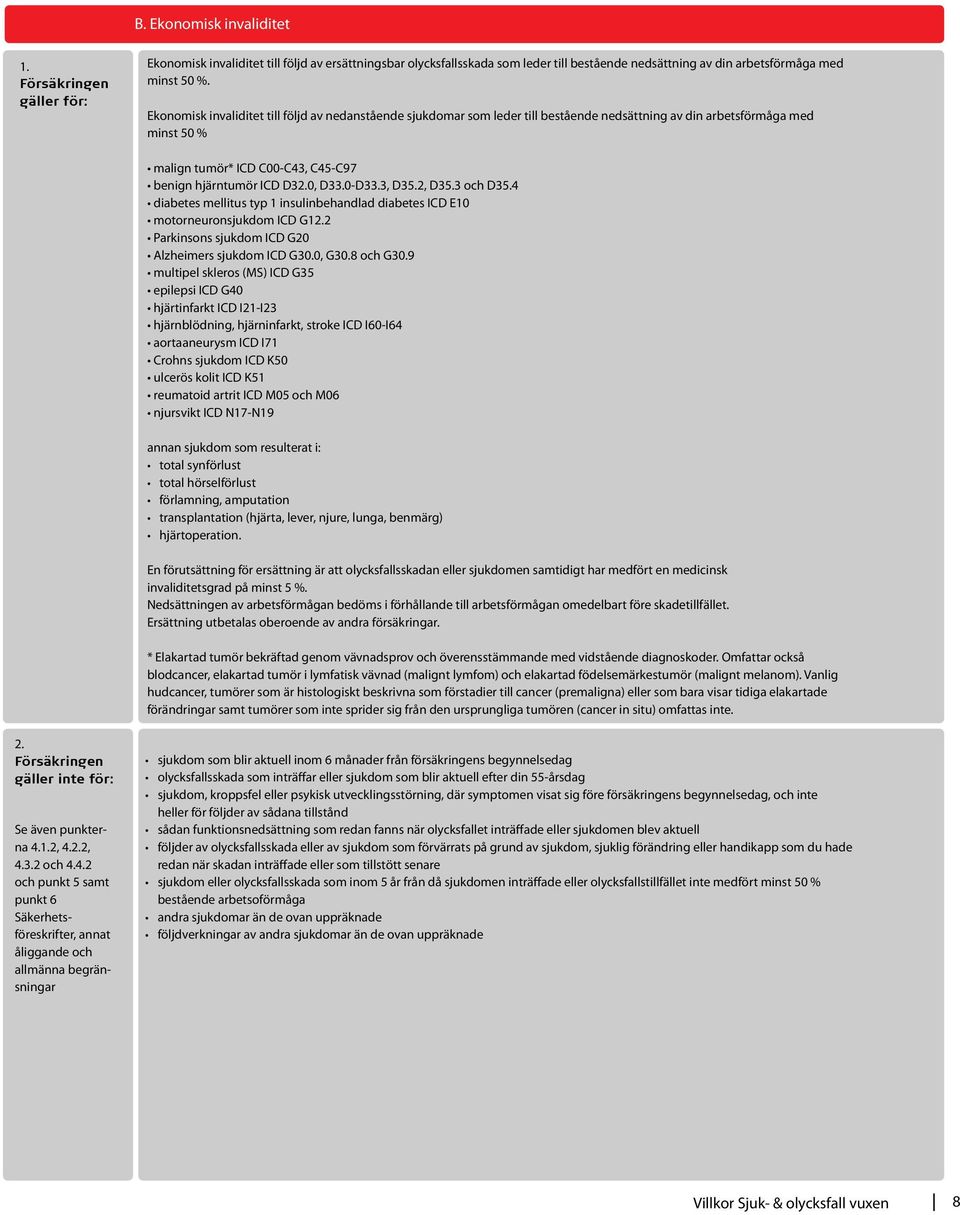 B. Ekonomisk invaliditet

1.
Försäkringen gäller för:

Ekonomisk invaliditet till följd av ersättningsbar olycksfallsskada som leder till bestående nedsättning av din arbetsförmåga med minst 50 %.

Ekonomisk invaliditet till följd av nedanstående sjukdomar som leder till bestående nedsättning av din arbetsförmåga med minst 50 %

• malign tumör* ICD C00-C43, C45-C97
• benign hjärntumör ICD D32.0, D33.0-D33.3, D35.2, D35.3 och D35.4
• diabetes mellitus typ 1 insulinbehandlad diabetes ICD E10
• motorneuronsjukdom ICD G12.2
• Parkinsons sjukdom ICD G20
• Alzheimers sjukdom ICD G30.0, G30.8 och G30.9
• multipel skleros (MS) ICD G35
• epilepsi ICD G40
• hjärtinfarkt ICD I21-I23
• hjärnblödning, hjärninfarkt, stroke ICD I60-I64
• aortaaneurysm ICD I71
• Crohns sjukdom ICD K50
• ulcerös kolit ICD K51
• reumatoid artrit ICD M05 och M06
• njursvikt ICD N17-N19

annan sjukdom som resulterat i:
• total synförlust
• total hörselförlust
• förlamning, amputation
• transplantation (hjärta, lever, njure, lunga, benmärg)
• hjärtoperation.

En förutsättning för ersättning är att olycksfallsskadan eller sjukdomen samtidigt har medfört en medicinsk invaliditetsgrad på minst 5 %.
Nedsättningen av arbetsförmågan bedöms i förhållande till arbetsförmågan omedelbart före skadetillfället.
Ersättning utbetalas oberoende av andra försäkringar.

* Elakartad tumör bekräftad genom vävnadsprov och överensstämmande med vidstående diagnoskoder. Omfattar också blodcancer, elakartad tumör i lymfatisk vävnad (malignt lymfom) och elakartad födelsemärkestumör (malignt melanom). Vanlig hudcancer, tumörer som är histologiskt beskrivna som förstadier till cancer (premaligna) eller som bara visar tidiga elakartade förändringar samt tumörer som inte sprider sig från den ursprungliga tumören (cancer in situ) omfattas inte.

2.
Försäkringen gäller inte för:

Se även punkterna 4.1.2, 4.2.2, 4.3.2 och 4.4.2 och punkt 5 samt punkt 6 Säkerhetsföreskrifter, annat åliggande och allmänna begränsningar

• sjukdom som blir aktuell inom 6 månader från försäkringens begynnelsedag
• olycksfallsskada som inträffar eller sjukdom som blir aktuell efter din 55-årsdag
• sjukdom, kroppsfel eller psykisk utvecklingsstörning, där symptomen visat sig före försäkringens begynnelsedag, och inte heller för följder av sådana tillstånd
• sådan funktionsnedsättning som redan fanns när olycksfallet inträffade eller sjukdomen blev aktuell
• följder av olycksfallsskada eller av sjukdom som förvärrats på grund av sjukdom, sjuklig förändring eller handikapp som du hade redan när skadan inträffade eller som tillstött senare
• sjukdom eller olycksfallsskada som inom 5 år från då sjukdomen inträffade eller olycksfallstillfället inte medfört minst 50 % bestående arbetsoförmåga
• andra sjukdomar än de ovan uppräknade
• följdverkningar av andra sjukdomar än de ovan uppräknade

Villkor Sjuk- & olycksfall vuxen 8